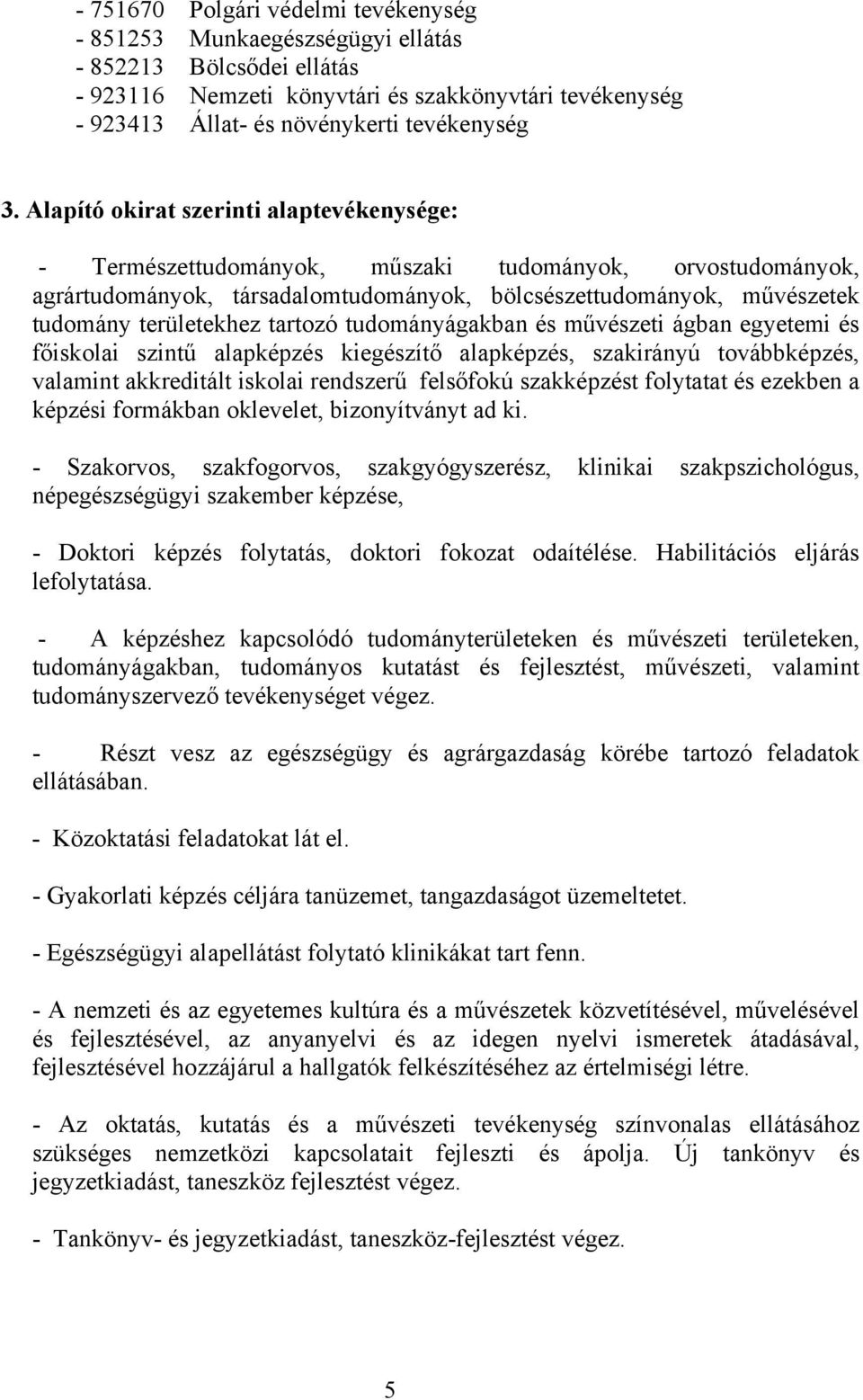 - 751670 Polgári védelmi tevékenység
- 851253 Munkaegészségügyi ellátás
- 852213 Bölcsődei ellátás
- 923116 Nemzeti könyvtári és szakkönyvtári tevékenység
- 923413 Állat- és növénykerti tevékenység

3. Alapító okirat szerinti alaptevékenysége:

- Természettudományok, műszaki tudományok, orvostudományok, agrártudományok, társadalomtudományok, bölcsészettudományok, művészetek tudomány területekhez tartozó tudományágakban és művészeti ágban egyetemi és főiskolai szintű alapképzés kiegészítő alapképzés, szakirányú továbbképzés, valamint akkreditált iskolai rendszerű felsőfokú szakképzést folytatat és ezekben a képzési formákban oklevelet, bizonyítványt ad ki.

- Szakorvos, szakfogorvos, szakgyógyszerész, klinikai szakpszichológus, népegészségügyi szakember képzése,

- Doktori képzés folytatás, doktori fokozat odaítélése. Habilitációs eljárás lefolytatása.

- A képzéshez kapcsolódó tudományterületeken és művészeti területeken, tudományágakban, tudományos kutatást és fejlesztést, művészeti, valamint tudományszervező tevékenységet végez.

- Részt vesz az egészségügy és agrárgazdaság körébe tartozó feladatok ellátásában.

- Közoktatási feladatokat lát el.

- Gyakorlati képzés céljára tanüzemet, tangazdaságot üzemeltetet.

- Egészségügyi alapellátást folytató klinikákat tart fenn.

- A nemzeti és az egyetemes kultúra és a művészetek közvetítésével, művelésével és fejlesztésével, az anyanyelvi és az idegen nyelvi ismeretek átadásával, fejlesztésével hozzájárul a hallgatók felkészítéséhez az értelmiségi létre.

- Az oktatás, kutatás és a művészeti tevékenység színvonalas ellátásához szükséges nemzetközi kapcsolatait fejleszti és ápolja. Új tankönyv és jegyzetkiadást, taneszköz fejlesztést végez.

- Tankönyv- és jegyzetkiadást, taneszköz-fejlesztést végez.

5